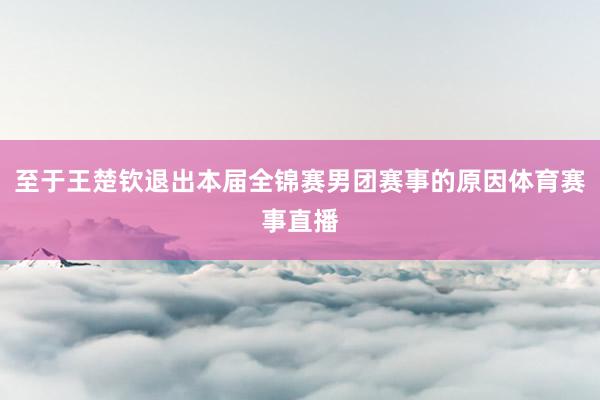 至于王楚钦退出本届全锦赛男团赛事的原因体育赛事直播